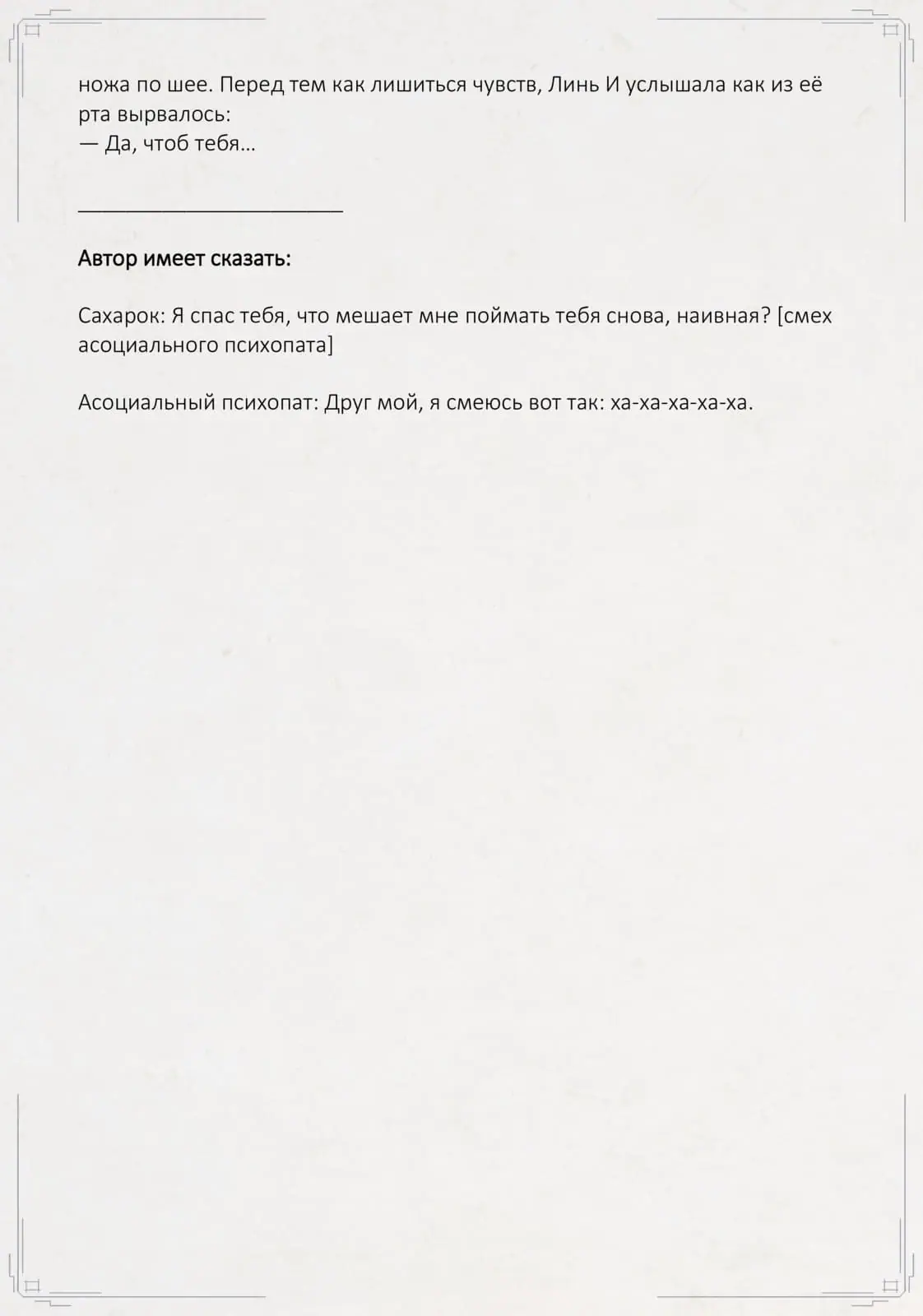 ножа по шее. Перед тем как лишиться чувств, Линь И услышала как из её рта вырвалось:
— Да, чтоб тебя...

____

Автор имеет сказать:

Сахарок: Я спас тебя, что мешает мне поймать тебя снова, наивная? [смех асоциального психопата]

Асоциальный психопат: Друг мой, я смеюсь вот так: ха-ха-ха-ха-ха.